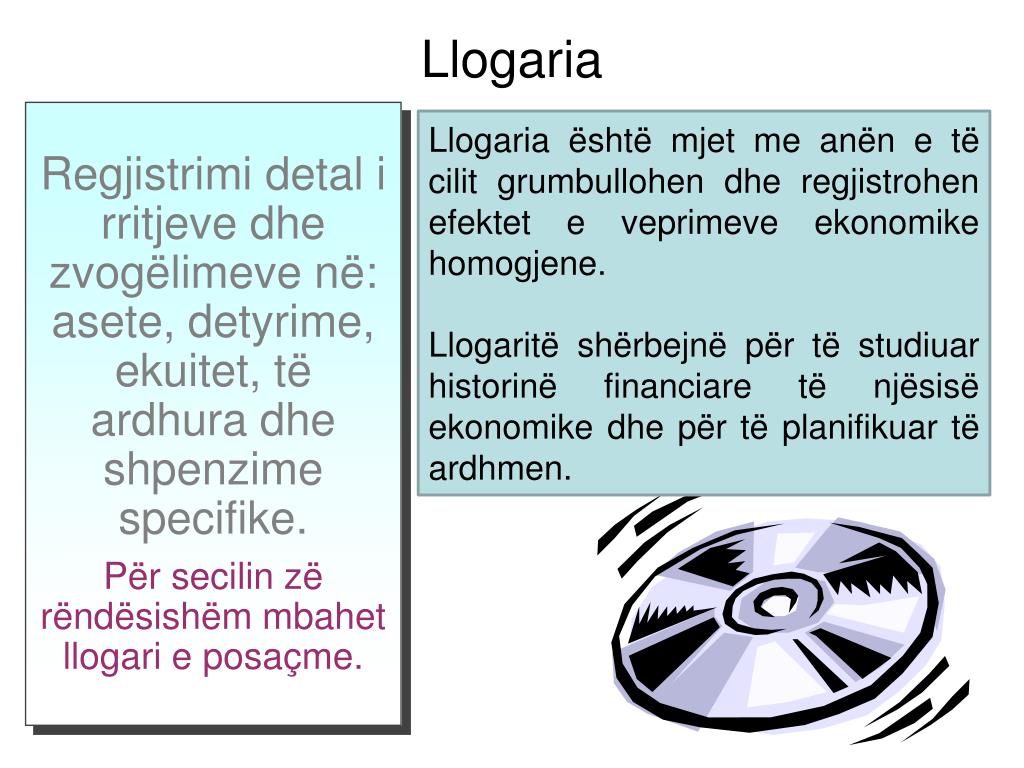 Llogaria

Regjistrimi detal i rritjeve dhe zvogëlimeve në: asete, detyrime, ekuitet, të ardhura dhe shpenzime specifike.

Për secilin zë rëndësishëm mbahet llogari e posaçme.

Llogaria është mjet me anën e të cilit grumbullohen dhe regjistrohen efektet e veprimeve ekonomike homogjene.

Llogaritë shërbejnë për të studiuar historinë financiare të njësisë ekonomike dhe për të planifikuar të ardhmen.